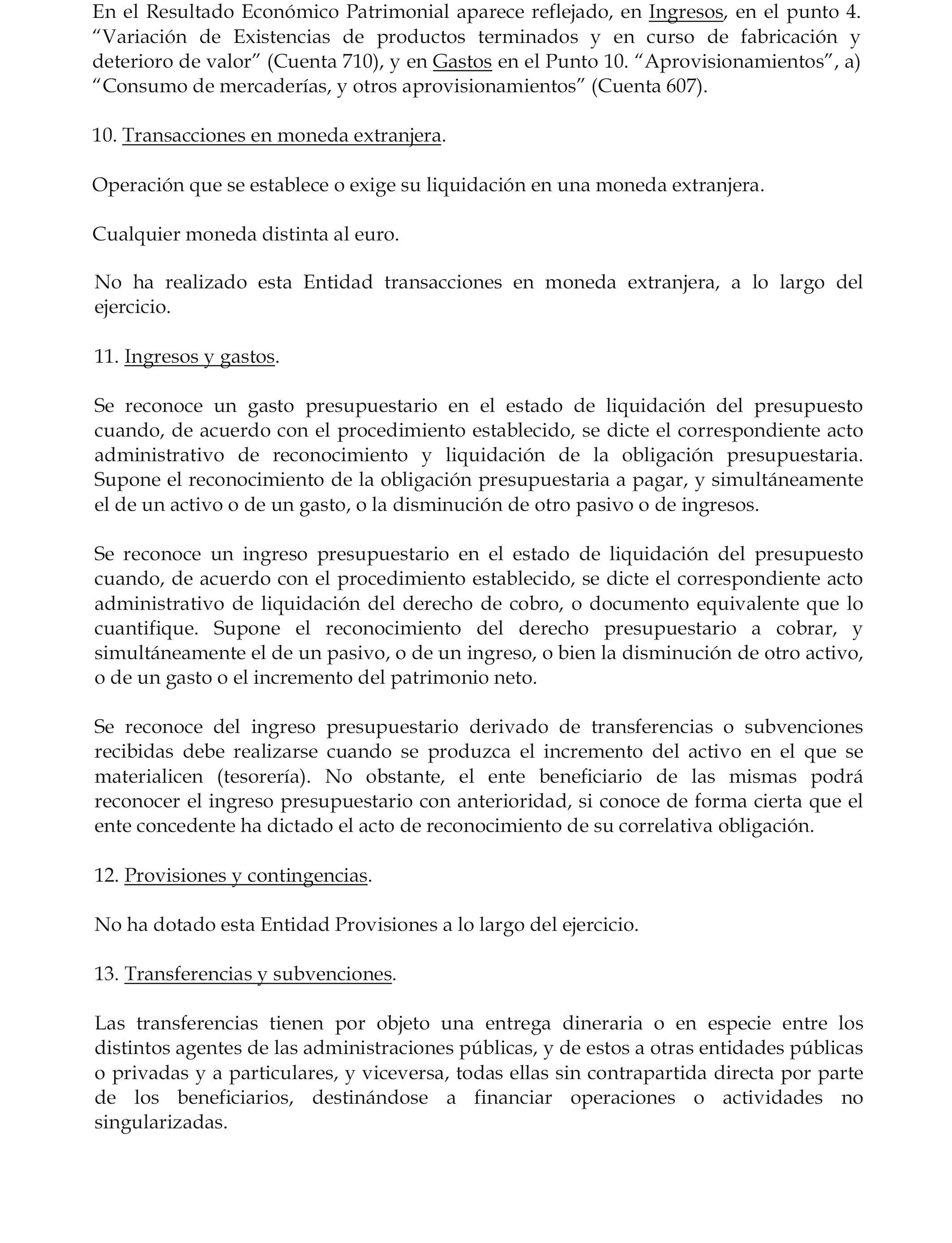 En el Resultado Económico Patrimonial aparece reflejado, en Ingresos, en el punto 4. “Variación de Existencias de productos terminados y en curso de fabricación y deterioro de valor” (Cuenta 710), y en Gastos en el Punto 10. “Aprovisionamientos”, a) “Consumo de mercaderías, y otros aprovisionamientos” (Cuenta 607).

10. Transacciones en moneda extranjera.

Operación que se establece o exige su liquidación en una moneda extranjera.

Cualquier moneda distinta al euro.

No ha realizado esta Entidad transacciones en moneda extranjera, a lo largo del ejercicio.

11. Ingresos y gastos.

Se reconoce un gasto presupuestario en el estado de liquidación del presupuesto cuando, de acuerdo con el procedimiento establecido, se dicte el correspondiente acto administrativo de reconocimiento y liquidación de la obligación presupuestaria. Supone el reconocimiento de la obligación presupuestaria a pagar, y simultáneamente el de un activo o de un gasto, o la disminución de otro pasivo o de ingresos.

Se reconoce un ingreso presupuestario en el estado de liquidación del presupuesto cuando, de acuerdo con el procedimiento establecido, se dicte el correspondiente acto administrativo de liquidación del derecho de cobro, o documento equivalente que lo cuantifique. Supone el reconocimiento del derecho presupuestario a cobrar, y simultáneamente el de un pasivo, o de un ingreso, o bien la disminución de otro activo, o de un gasto o el incremento del patrimonio neto.

Se reconoce del ingreso presupuestario derivado de transferencias o subvenciones recibidas debe realizarse cuando se produzca el incremento del activo en el que se materialicen (tesorería). No obstante, el ente beneficiario de las mismas podrá reconocer el ingreso presupuestario con anterioridad, si conoce de forma cierta que el ente concedente ha dictado el acto de reconocimiento de su correlativa obligación.

12. Provisiones y contingencias.

No ha dotado esta Entidad Provisiones a lo largo del ejercicio.

13. Transferencias y subvenciones.

Las transferencias tienen por objeto una entrega dineraria o en especie entre los distintos agentes de las administraciones públicas, y de estos a otras entidades públicas o privadas y a particulares, y viceversa, todas ellas sin contrapartida directa por parte de los beneficiarios, destinándose a financiar operaciones o actividades no singularizadas.